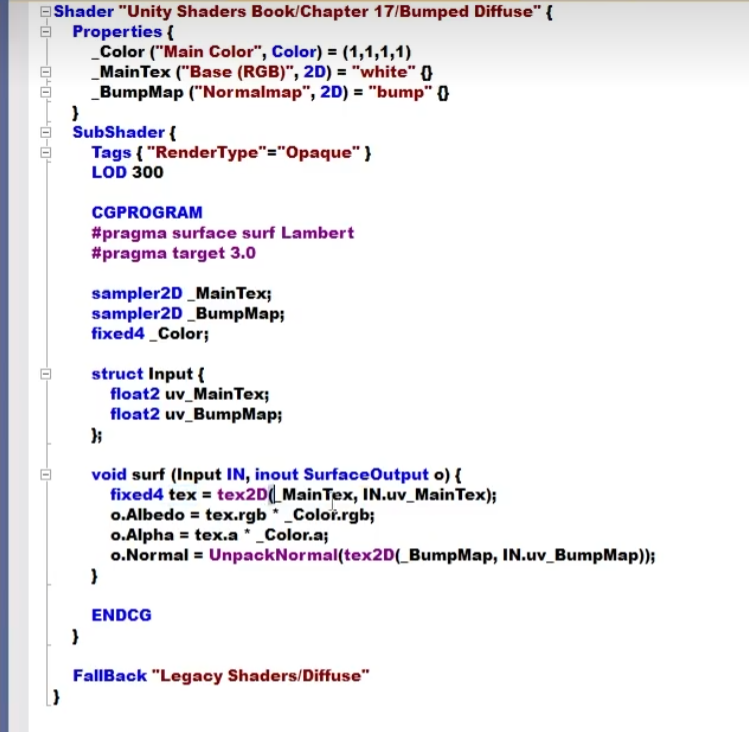 Shader "Unity Shaders Book/Chapter 17/Bumped Diffuse" {
Properties {
_Color ("Main Color", Color) = (1,1,1,1)
_MainTex ("Base (RGB)", 2D) = "white" {}
_BumpMap ("Normalmap", 2D) = "bump" {}
}
SubShader {
Tags { "RenderType"="Opaque" }
LOD 300

CGPROGRAM
#pragma surface surf Lambert
#pragma target 3.0

sampler2D _MainTex;
sampler2D _BumpMap;
fixed4 _Color;

struct Input {
float2 uv_MainTex;
float2 uv_BumpMap;
};

void surf (Input IN, inout SurfaceOutput o) {
fixed4 tex = tex2D(_MainTex, IN.uv_MainTex);
o.Albedo = tex.rgb * _Color.rgb;
o.Alpha = tex.a * _Color.a;
o.Normal = UnpackNormal(tex2D(_BumpMap, IN.uv_BumpMap));
}

ENDCG
}

FallBack "Legacy Shaders/Diffuse"
}